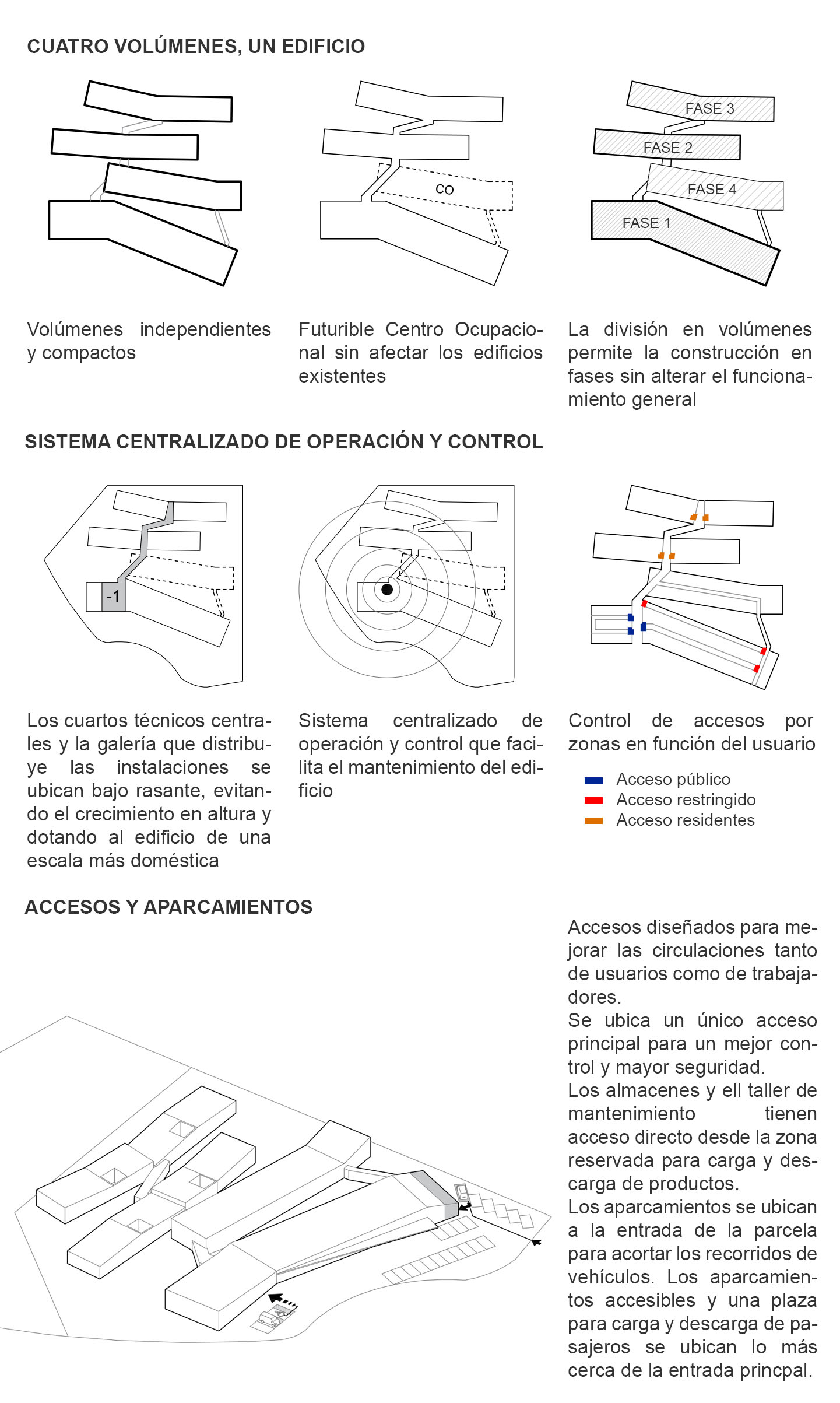 CUATRO VOLÚMENES, UN EDIFICIO

CO

FASE 3
FASE 2
FASE 4
FASE 1

Volúmenes independientes y compactos

Futurible Centro Ocupacional sin afectar los edificios existentes

La división en volúmenes permite la construcción en fases sin alterar el funcionamiento general

SISTEMA CENTRALIZADO DE OPERACIÓN Y CONTROL

-1

Los cuartos técnicos centrales y la galería que distribuye las instalaciones se ubican bajo rasante, evitando el crecimiento en altura y dotando al edificio de una escala más doméstica

Sistema centralizado de operación y control que facilita el mantenimiento del edificio

Control de accesos por zonas en función del usuario

Acceso público
Acceso restringido
Acceso residentes

ACCESOS Y APARCAMIENTOS

Accesos diseñados para mejorar las circulaciones tanto de usuarios como de trabajadores.
Se ubica un único acceso principal para un mejor control y mayor seguridad.
Los almacenes y ell taller de mantenimiento tienen acceso directo desde la zona reservada para carga y descarga de productos.
Los aparcamientos se ubican a la entrada de la parcela para acortar los recorridos de vehículos. Los aparcamientos accesibles y una plaza para carga y descarga de pasajeros se ubican lo más cerca de la entrada princpal.